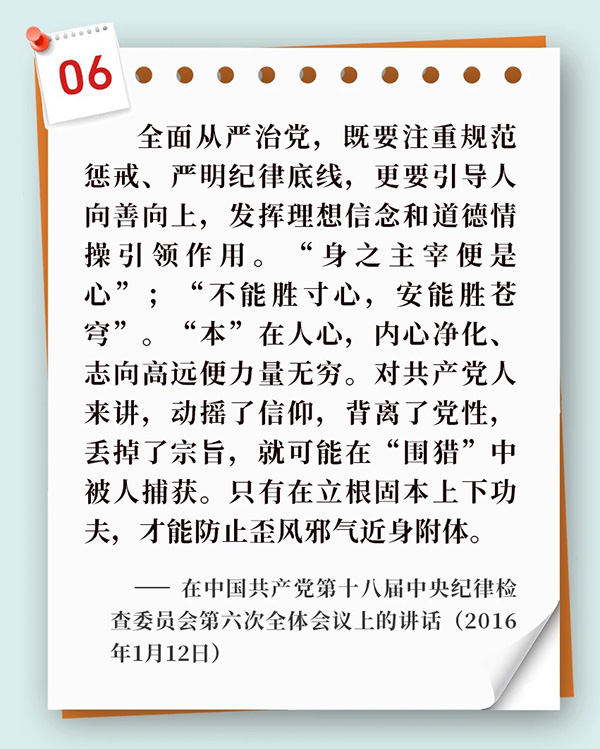 06

全面从严治党，既要注重规范惩戒、严明纪律底线，更要引导人向善向上，发挥理想信念和道德情操引领作用。“身之主宰便是心”；“不能胜寸心，安能胜苍穹”。“本”在人心，内心净化、志向高远便力量无穷。对共产党人来讲，动摇了信仰，背离了党性，丢掉了宗旨，就可能在“围猎”中被人捕获。只有在立根固本上下功夫，才能防止歪风邪气近身附体。

—— 在中国共产党第十八届中央纪律检查委员会第六次全体会议上的讲话（2016年1月12日）